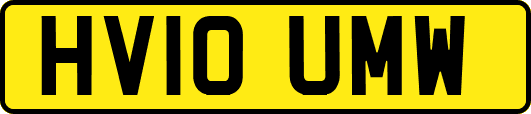 HV10 UMW